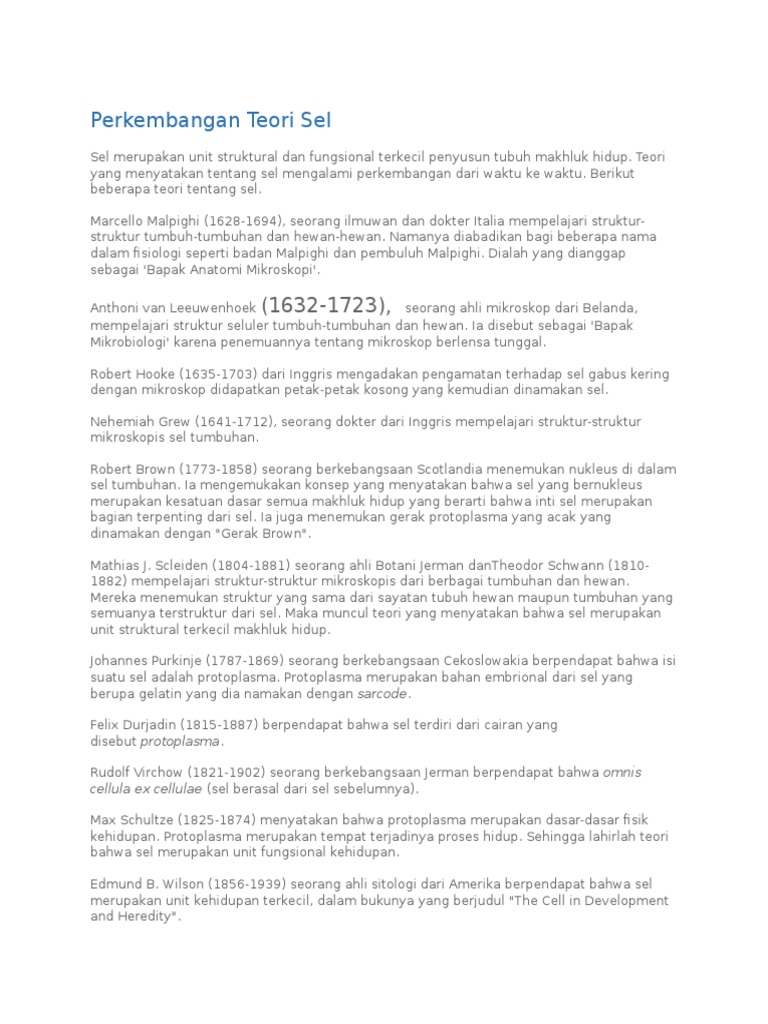 Perkembangan Teori Sel

Sel merupakan unit struktural dan fungsional terkecil penyusun tubuh makhluk hidup. Teori yang menyatakan tentang sel mengalami perkembangan dari waktu ke waktu. Berikut beberapa teori tentang sel.

Marcello Malpighi (1628-1694), seorang ilmuwan dan dokter Italia mempelajari struktur-struktur tumbuh-tumbuhan dan hewan-hewan. Namanya diabadikan bagi beberapa nama dalam fisiologi seperti badan Malpighi dan pembuluh Malpighi. Dialah yang dianggap sebagai 'Bapak Anatomi Mikroskopi'.

Anthoni van Leeuwenhoek (1632-1723), seorang ahli mikroskop dari Belanda, mempelajari struktur seluler tumbuh-tumbuhan dan hewan. Ia disebut sebagai 'Bapak Mikrobiologi' karena penemuannya tentang mikroskop berlensa tunggal.

Robert Hooke (1635-1703) dari Inggris mengadakan pengamatan terhadap sel gabus kering dengan mikroskop didapatkan petak-petak kosong yang kemudian dinamakan sel.

Nehemiah Grew (1641-1712), seorang dokter dari Inggris mempelajari struktur-struktur mikroskopis sel tumbuhan.

Robert Brown (1773-1858) seorang berkebangsaan Scotlandia menemukan nukleus di dalam sel tumbuhan. Ia mengemukakan konsep yang menyatakan bahwa sel yang bernukleus merupakan kesatuan dasar semua makhluk hidup yang berarti bahwa inti sel merupakan bagian terpenting dari sel. Ia juga menemukan gerak protoplasma yang acak yang dinamakan dengan "Gerak Brown".

Mathias J. Scleiden (1804-1881) seorang ahli Botani Jerman danTheodor Schwann (1810-1882) mempelajari struktur-struktur mikroskopis dari berbagai tumbuhan dan hewan. Mereka menemukan struktur yang sama dari sayatan tubuh hewan maupun tumbuhan yang semuanya terstruktur dari sel. Maka muncul teori yang menyatakan bahwa sel merupakan unit struktural terkecil makhluk hidup.

Johannes Purkinje (1787-1869) seorang berkebangsaan Cekoslowakia berpendapat bahwa isi suatu sel adalah protoplasma. Protoplasma merupakan bahan embrional dari sel yang berupa gelatin yang dia namakan dengan sarcode.

Felix Durjadin (1815-1887) berpendapat bahwa sel terdiri dari cairan yang disebut protoplasma.

Rudolf Virchow (1821-1902) seorang berkebangsaan Jerman berpendapat bahwa omnis cellula ex cellulae (sel berasal dari sel sebelumnya).

Max Schultze (1825-1874) menyatakan bahwa protoplasma merupakan dasar-dasar fisik kehidupan. Protoplasma merupakan tempat terjadinya proses hidup. Sehingga lahirlah teori bahwa sel merupakan unit fungsional kehidupan.

Edmund B. Wilson (1856-1939) seorang ahli sitologi dari Amerika berpendapat bahwa sel merupakan unit kehidupan terkecil, dalam bukunya yang berjudul "The Cell in Development and Heredity".